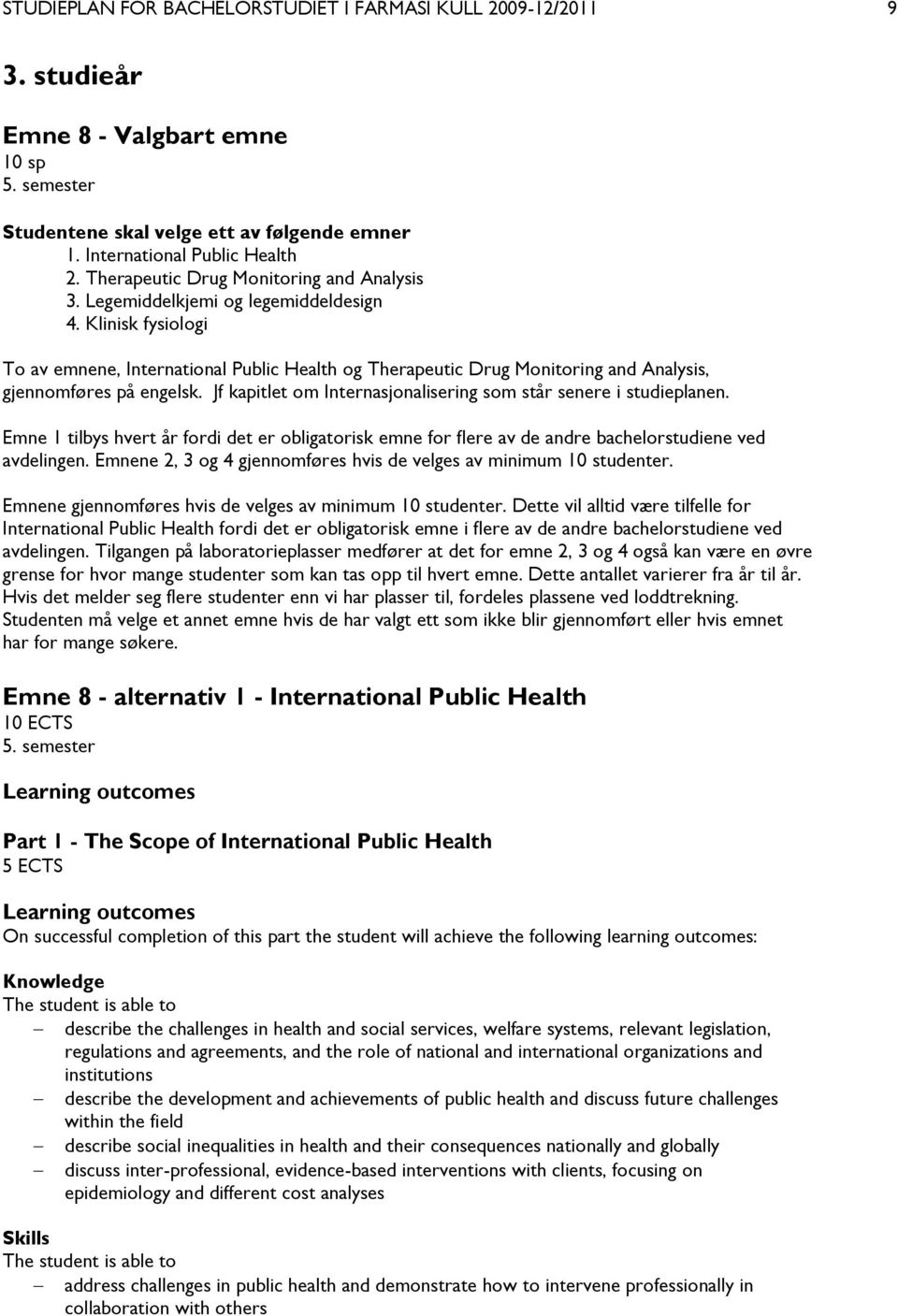 STUDIEPLAN FOR BACHELORSTUDIET I FARMASI KULL 2009-12/2011 9

3. studieår

Emne 8 - Valgbart emne
10 sp
5. semester

Studentene skal velge ett av følgende emner
1. International Public Health
2. Therapeutic Drug Monitoring and Analysis
3. Legemiddelkjemi og legemiddeldesign
4. Klinisk fysiologi

To av emnene, International Public Health og Therapeutic Drug Monitoring and Analysis, gjennomføres på engelsk. Jf kapitlet om Internasjonalisering som står senere i studieplanen.

Emne 1 tilbys hvert år fordi det er obligatorisk emne for flere av de andre bachelorstudiene ved avdelingen. Emnene 2, 3 og 4 gjennomføres hvis de velges av minimum 10 studenter.

Emnene gjennomføres hvis de velges av minimum 10 studenter. Dette vil alltid være tilfelle for International Public Health fordi det er obligatorisk emne i flere av de andre bachelorstudiene ved avdelingen. Tilgangen på laboratorieplasser medfører at det for emne 2, 3 og 4 også kan være en øvre grense for hvor mange studenter som kan tas opp til hvert emne. Dette antallet varierer fra år til år. Hvis det melder seg flere studenter enn vi har plasser til, fordeles plassene ved loddtrekning. Studenten må velge et annet emne hvis de har valgt ett som ikke blir gjennomført eller hvis emnet har for mange søkere.

Emne 8 - alternativ 1 - International Public Health
10 ECTS
5. semester

Learning outcomes

Part 1 - The Scope of International Public Health
5 ECTS

Learning outcomes
On successful completion of this part the student will achieve the following learning outcomes:

Knowledge
The student is able to
– describe the challenges in health and social services, welfare systems, relevant legislation, regulations and agreements, and the role of national and international organizations and institutions
– describe the development and achievements of public health and discuss future challenges within the field
– describe social inequalities in health and their consequences nationally and globally
– discuss inter-professional, evidence-based interventions with clients, focusing on epidemiology and different cost analyses

Skills
The student is able to
– address challenges in public health and demonstrate how to intervene professionally in collaboration with others